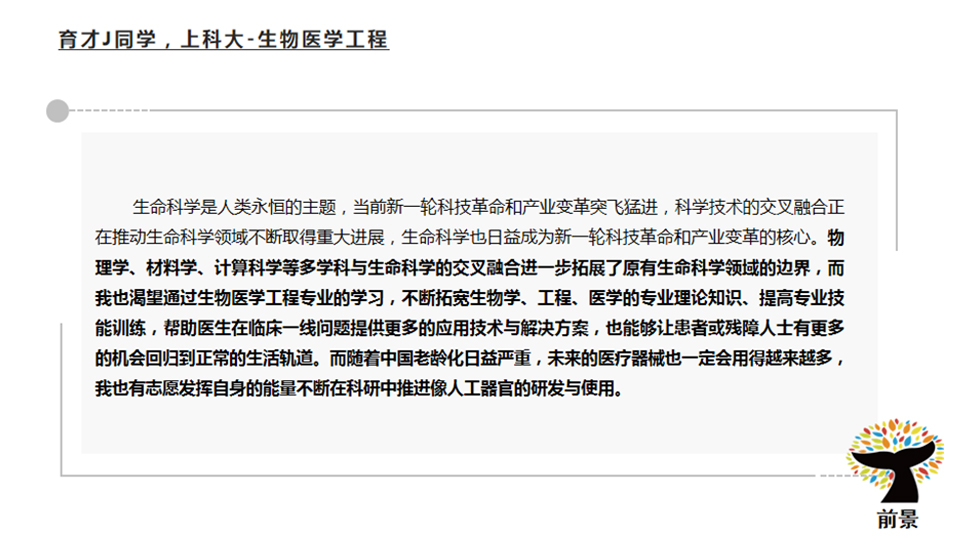 育才J同学，上科大-生物医学工程

生命科学是人类永恒的主题，当前新一轮科技革命和产业变革突飞猛进，科学技术的交叉融合正在推动生命科学领域不断取得重大进展，生命科学也日益成为新一轮科技革命和产业变革的核心。物理学、材料学、计算科学等多学科与生命科学的交叉融合进一步拓展了原有生命科学领域的边界，而我也渴望通过生物医学工程专业的学习，不断拓宽生物学、工程、医学的专业理论知识、提高专业技能训练，帮助医生在临床一线问题提供更多的应用技术与解决方案，也能够让患者或残障人士有更多的机会回归到正常的生活轨道。而随着中国老龄化日益严重，未来的医疗器械也一定会用得越来越多，我也有志愿发挥自身的能量不断在科研中推进像人工器官的研发与使用。

前景